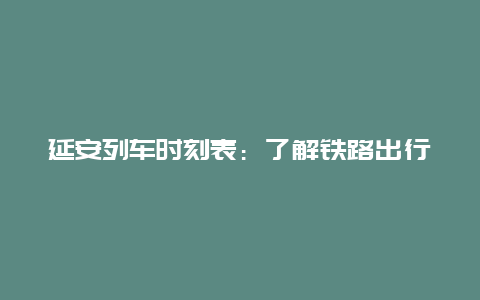 延安列车时刻表：了解铁路出行